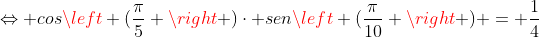 $\Leftrightarrow + cos\left + (\frac{\pi}{5} + \right +) \cdot + sen\left + (\frac{\pi}{10} + \right +) + = + \frac{1}{4}$